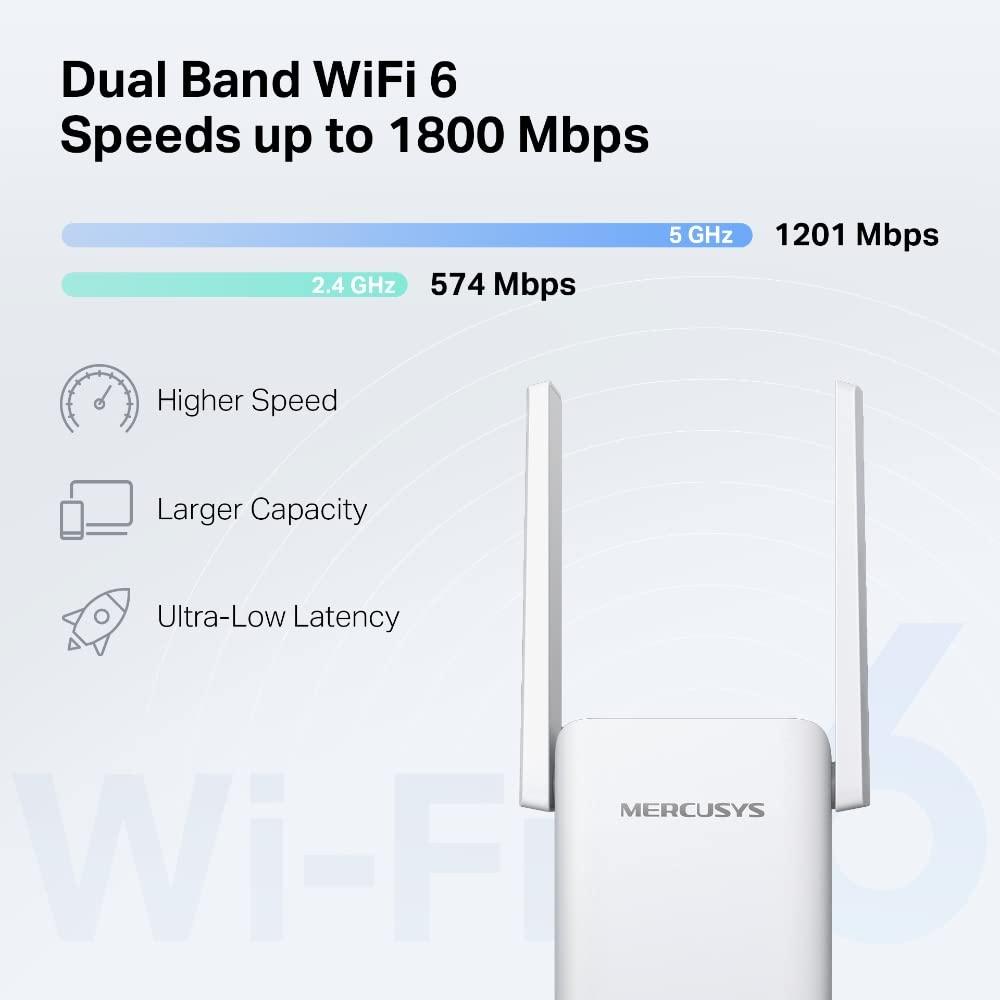 Dual Band WiFi 6
Speeds up to 1800 Mbps

5 GHz 1201 Mbps

2.4 GHz 574 Mbps

Higher Speed

Larger Capacity

Ultra-Low Latency

MERCUSYS

Wi-Fi 6